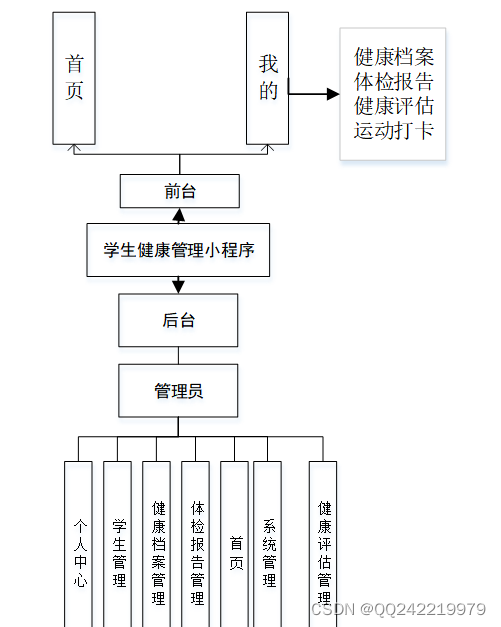 首页

我的

健康档案
体检报告
健康评估
运动打卡

前台

学生健康管理小程序

后台

管理员

个人中心

学生管理

健康档案管理

体检报告管理

首页

系统管理

健康评估管理

CSDN @QQ242219979